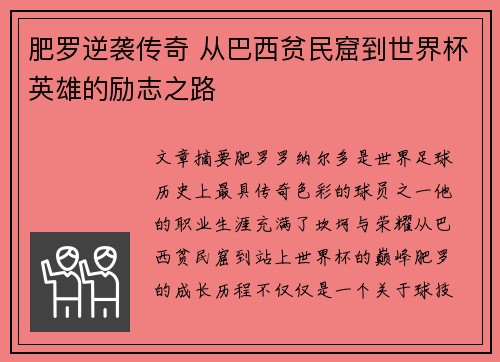 肥罗逆袭传奇 从巴西贫民窟到世界杯英雄的励志之路

文章摘要肥罗罗纳尔多是世界足球历史上最具传奇色彩的球员之一他的职业生涯充满了坎坷与荣耀从巴西贫民窟到站上世界杯的巅峰肥罗的成长历程不仅仅是一个关于球技